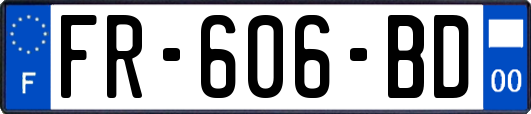 F

FR-606-BD

00